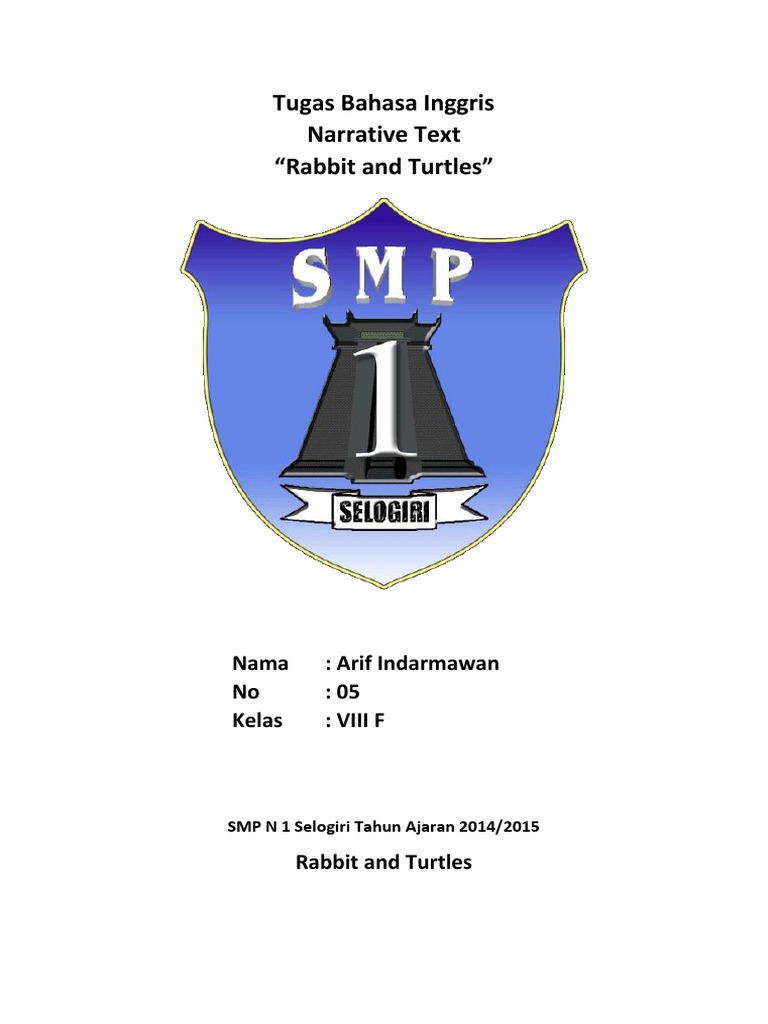 Tugas Bahasa Inggris
Narrative Text
“Rabbit and Turtles”

SMP
1
SELOGIRI

Nama : Arif Indarmawan
No : 05
Kelas : VIII F

SMP N 1 Selogiri Tahun Ajaran 2014/2015

Rabbit and Turtles